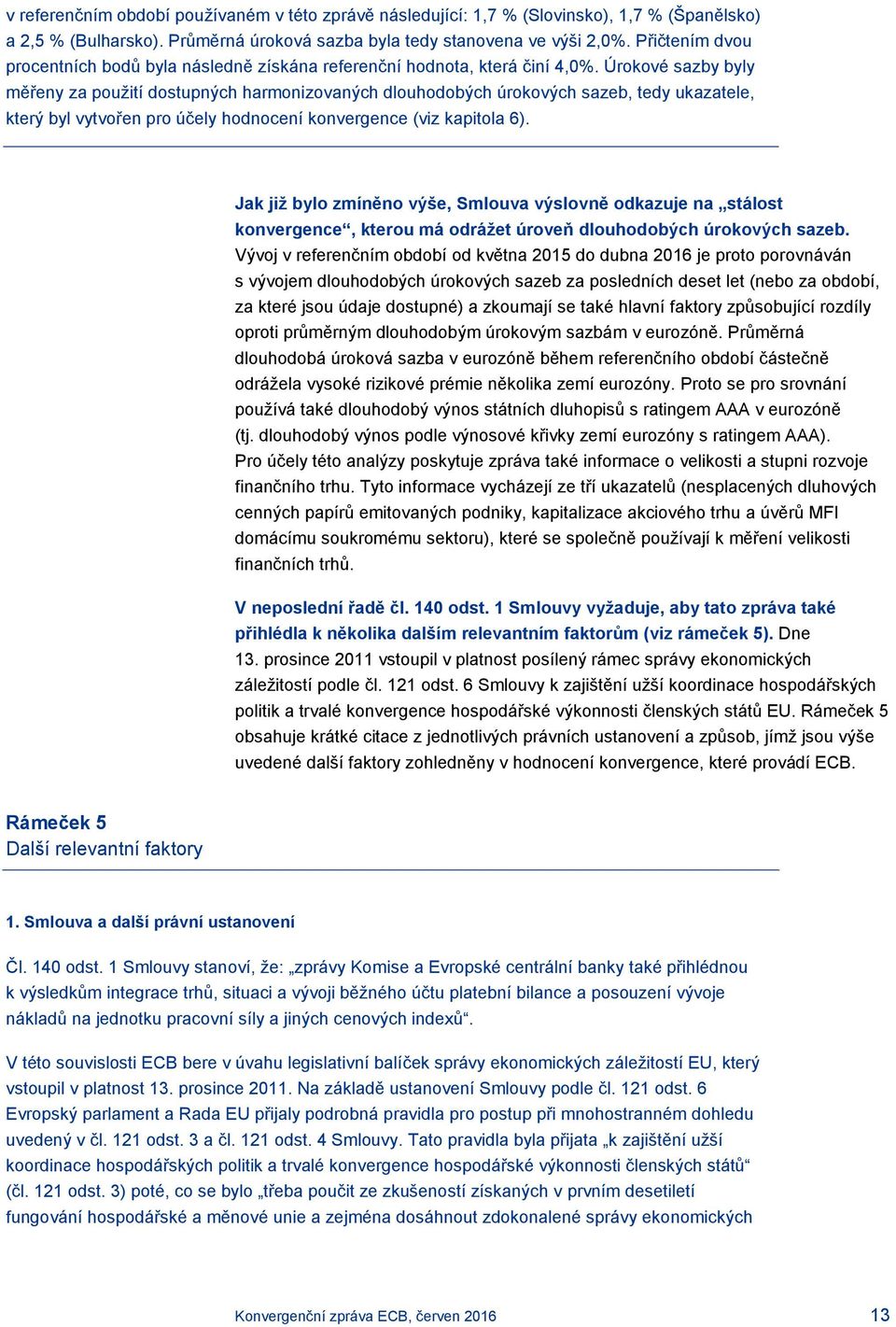 v referenčním období používaném v této zprávě následující: 1,7 % (Slovinsko), 1,7 % (Španělsko) a 2,5 % (Bulharsko). Průměrná úroková sazba byla tedy stanovena ve výši 2,0%. Přičtením dvou procentních bodů byla následně získána referenční hodnota, která činí 4,0%. Úrokové sazby byly měřeny za použití dostupných harmonizovaných dlouhodobých úrokových sazeb, tedy ukazatele, který byl vytvořen pro účely hodnocení konvergence (viz kapitola 6).

Jak již bylo zmíněno výše, Smlouva výslovně odkazuje na „stálost konvergence“, kterou má odrážet úroveň dlouhodobých úrokových sazeb. Vývoj v referenčním období od května 2015 do dubna 2016 je proto porovnáván s vývojem dlouhodobých úrokových sazeb za posledních deset let (nebo za období, za které jsou údaje dostupné) a zkoumají se také hlavní faktory způsobující rozdíly oproti průměrným dlouhodobým úrokovým sazbám v eurozóně. Průměrná dlouhodobá úroková sazba v eurozóně během referenčního období částečně odrážela vysoké rizikové prémie několika zemí eurozóny. Proto se pro srovnání používá také dlouhodobý výnos státních dluhopisů s ratingem AAA v eurozóně (tj. dlouhodobý výnos podle výnosové křivky zemí eurozóny s ratingem AAA). Pro účely této analýzy poskytuje zpráva také informace o velikosti a stupni rozvoje finančního trhu. Tyto informace vycházejí ze tří ukazatelů (nesplacených dluhových cenných papírů emitovaných podniky, kapitalizace akciového trhu a úvěrů MFI domácímu soukromému sektoru), které se společně používají k měření velikosti finančních trhů.

V neposlední řadě čl. 140 odst. 1 Smlouvy vyžaduje, aby tato zpráva také přihlédla k několika dalším relevantním faktorům (viz rámeček 5). Dne 13. prosince 2011 vstoupil v platnost posílený rámec správy ekonomických záležitostí podle čl. 121 odst. 6 Smlouvy k zajištění užší koordinace hospodářských politik a trvalé konvergence hospodářské výkonnosti členských států EU. Rámeček 5 obsahuje krátké citace z jednotlivých právních ustanovení a způsob, jímž jsou výše uvedené další faktory zohledněny v hodnocení konvergence, které provádí ECB.

Rámeček 5
Další relevantní faktory

1. Smlouva a další právní ustanovení

Čl. 140 odst. 1 Smlouvy stanoví, že: „zprávy Komise a Evropské centrální banky také přihlédnou k výsledkům integrace trhů, situaci a vývoji běžného účtu platební bilance a posouzení vývoje nákladů na jednotku pracovní síly a jiných cenových indexů“.

V této souvislosti ECB bere v úvahu legislativní balíček správy ekonomických záležitostí EU, který vstoupil v platnost 13. prosince 2011. Na základě ustanovení Smlouvy podle čl. 121 odst. 6 Evropský parlament a Rada EU přijaly podrobná pravidla pro postup při mnohostranném dohledu uvedený v čl. 121 odst. 3 a čl. 121 odst. 4 Smlouvy. Tato pravidla byla přijata „k zajištění užší koordinace hospodářských politik a trvalé konvergence hospodářské výkonnosti členských států“ (čl. 121 odst. 3) poté, co se bylo „třeba poučit ze zkušeností získaných v prvním desetiletí fungování hospodářské a měnové unie a zejména dosáhnout zdokonalené správy ekonomických

Konvergenční zpráva ECB, červen 2016 13